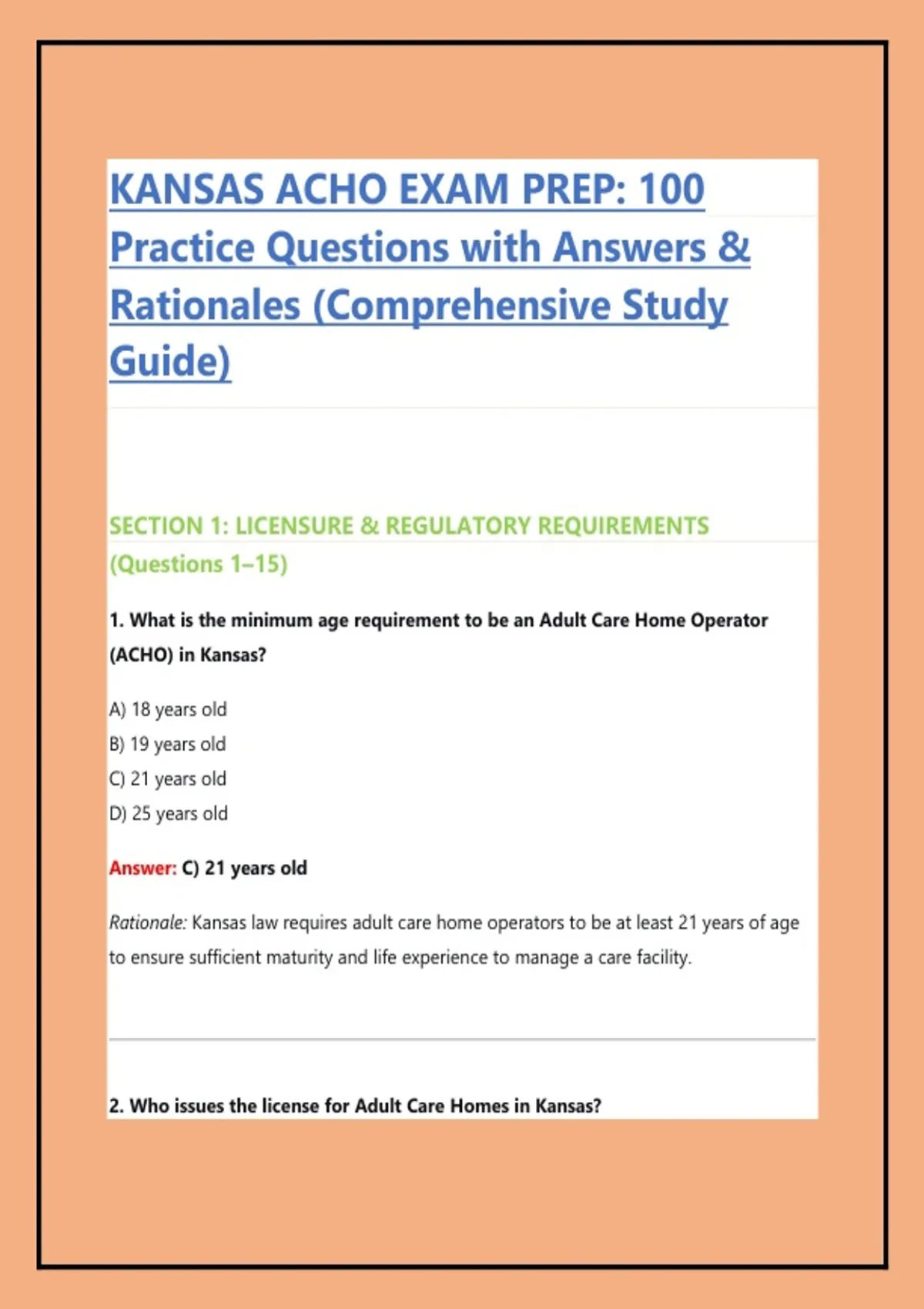 KANSAS ACHO EXAM PREP: 100 Practice Questions with Answers & Rationales (Comprehensive Study Guide)

SECTION 1: LICENSURE & REGULATORY REQUIREMENTS (Questions 1–15)

1. What is the minimum age requirement to be an Adult Care Home Operator (ACHO) in Kansas?

A) 18 years old
B) 19 years old
C) 21 years old
D) 25 years old

Answer: C) 21 years old

Rationale: Kansas law requires adult care home operators to be at least 21 years of age to ensure sufficient maturity and life experience to manage a care facility.

2. Who issues the license for Adult Care Homes in Kansas?